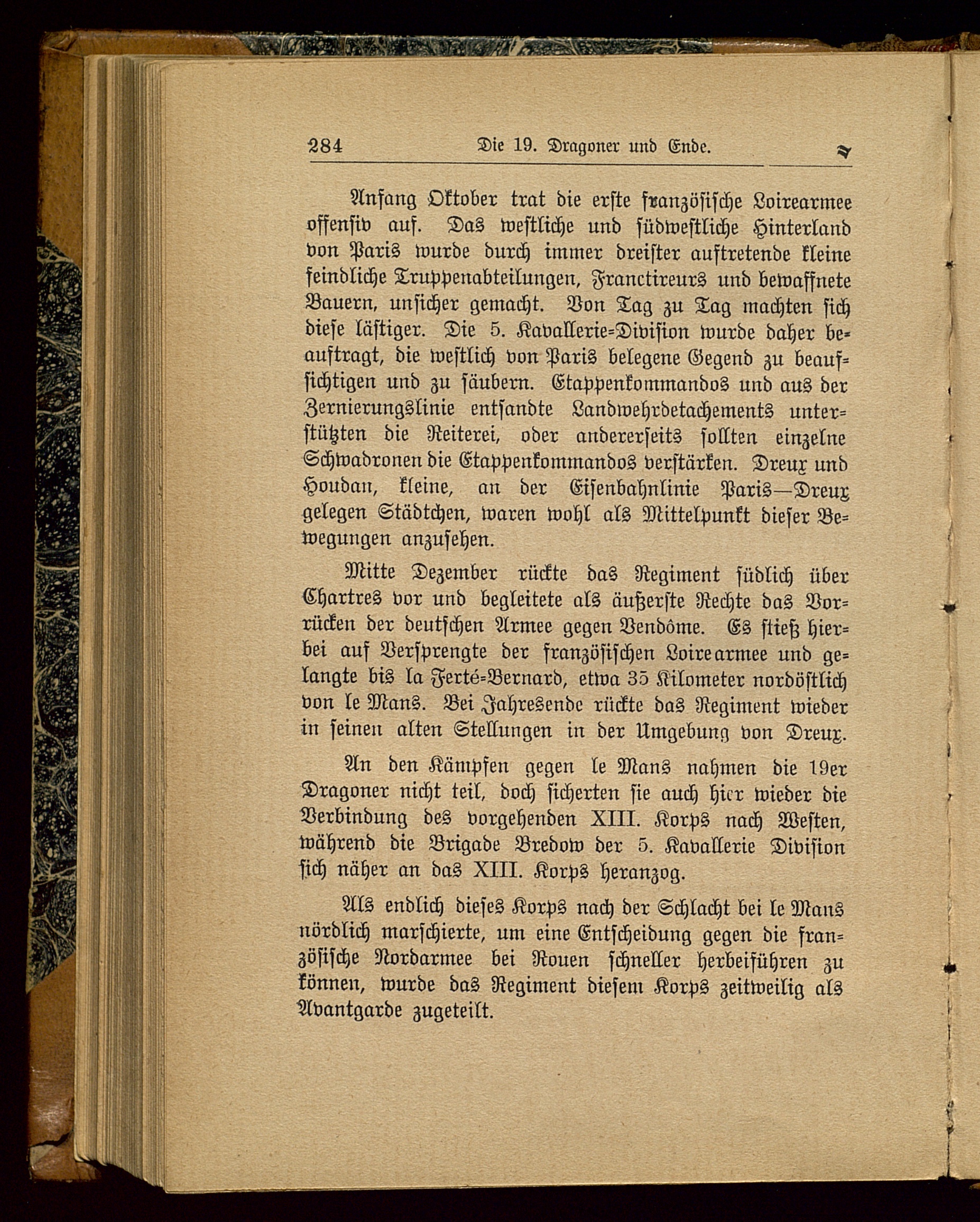 284 Die 19. Dragoner und Ende.

Anfang Oktober trat die erste französische Loirearmee offensiv auf. Das westliche und südwestliche Hinterland von Paris wurde durch immer dreister auftretende kleine feindliche Truppenabteilungen, Franctireurs und bewaffnete Bauern, unsicher gemacht. Von Tag zu Tag machten sich diese lästiger. Die 5. Kavallerie-Division wurde daher beauftragt, die westlich von Paris belegene Gegend zu beaufsichtigen und zu säubern. Etappenkommandos und aus der Zernierungslinie entsandte Landwehrdetachements unterstützten die Reiterei, oder andererseits sollten einzelne Schwadronen die Etappenkommandos verstärken. Dreux und Houdan, kleine, an der Eisenbahnlinie Paris—Dreux gelegen Städtchen, waren wohl als Mittelpunkt dieser Bewegungen anzusehen.

Mitte Dezember rückte das Regiment südlich über Chartres vor und begleitete als äußerste Rechte das Vorrücken der deutschen Armee gegen Vendôme. Es stieß hierbei auf Versprengte der französischen Loirearmee und gelangte bis la Ferté-Bernard, etwa 35 Kilometer nordöstlich von le Mans. Bei Jahresende rückte das Regiment wieder in seinen alten Stellungen in der Umgebung von Dreux.

An den Kämpfen gegen le Mans nahmen die 19er Dragoner nicht teil, doch sicherten sie auch hier wieder die Verbindung des vorgehenden XIII. Korps nach Westen, während die Brigade Bredow der 5. Kavallerie Division sich näher an das XIII. Korps heranzog.

Als endlich dieses Korps nach der Schlacht bei le Mans nördlich marschierte, um eine Entscheidung gegen die französische Nordarmee bei Rouen schneller herbeiführen zu können, wurde das Regiment diesem Korps zeitweilig als Avantgarde zugeteilt.